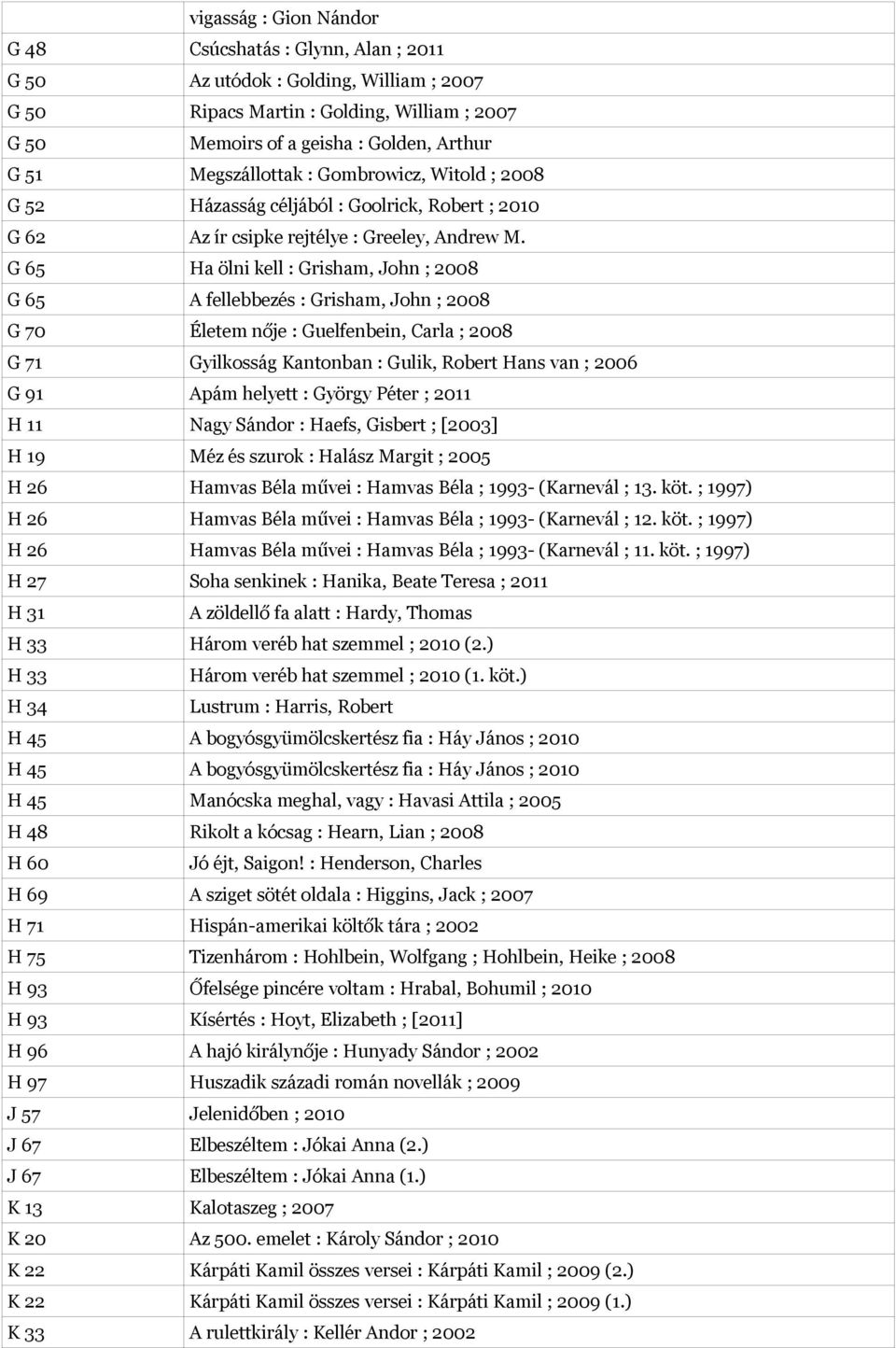 |  | vigasság : Gion Nándor |
|---|---|
| G 48 | Csúcshatás : Glynn, Alan ; 2011 |
| G 50 | Az utódok : Golding, William ; 2007 |
| G 50 | Ripacs Martin : Golding, William ; 2007 |
| G 50 | Memoirs of a geisha : Golden, Arthur |
| G 51 | Megszállottak : Gombrowicz, Witold ; 2008 |
| G 52 | Házasság céljából : Goolrick, Robert ; 2010 |
| G 62 | Az ír csipke rejtélye : Greeley, Andrew M. |
| G 65 | Ha ölni kell : Grisham, John ; 2008 |
| G 65 | A fellebbezés : Grisham, John ; 2008 |
| G 70 | Életem nője : Guelfenbein, Carla ; 2008 |
| G 71 | Gyilkosság Kantonban : Gulik, Robert Hans van ; 2006 |
| G 91 | Apám helyett : György Péter ; 2011 |
| H 11 | Nagy Sándor : Haefs, Gisbert ; [2003] |
| H 19 | Méz és szurok : Halász Margit ; 2005 |
| H 26 | Hamvas Béla művei : Hamvas Béla ; 1993- (Karnevál ; 13. köt. ; 1997) |
| H 26 | Hamvas Béla művei : Hamvas Béla ; 1993- (Karnevál ; 12. köt. ; 1997) |
| H 26 | Hamvas Béla művei : Hamvas Béla ; 1993- (Karnevál ; 11. köt. ; 1997) |
| H 27 | Soha senkinek : Hanika, Beate Teresa ; 2011 |
| H 31 | A zöldellő fa alatt : Hardy, Thomas |
| H 33 | Három veréb hat szemmel ; 2010 (2.) |
| H 33 | Három veréb hat szemmel ; 2010 (1. köt.) |
| H 34 | Lustrum : Harris, Robert |
| H 45 | A bogyósgyümölcskertész fia : Háy János ; 2010 |
| H 45 | A bogyósgyümölcskertész fia : Háy János ; 2010 |
| H 45 | Manócska meghal, vagy : Havasi Attila ; 2005 |
| H 48 | Rikolt a kócsag : Hearn, Lian ; 2008 |
| H 60 | Jó éjt, Saigon! : Henderson, Charles |
| H 69 | A sziget sötét oldala : Higgins, Jack ; 2007 |
| H 71 | Hispán-amerikai költők tára ; 2002 |
| H 75 | Tizenhárom : Hohlbein, Wolfgang ; Hohlbein, Heike ; 2008 |
| H 93 | Őfelsége pincére voltam : Hrabal, Bohumil ; 2010 |
| H 93 | Kísértés : Hoyt, Elizabeth ; [2011] |
| H 96 | A hajó királynője : Hunyady Sándor ; 2002 |
| H 97 | Huszadik századi román novellák ; 2009 |
| J 57 | Jelenidőben ; 2010 |
| J 67 | Elbeszéltem : Jókai Anna (2.) |
| J 67 | Elbeszéltem : Jókai Anna (1.) |
| K 13 | Kalotaszeg ; 2007 |
| K 20 | Az 500. emelet : Károly Sándor ; 2010 |
| K 22 | Kárpáti Kamil összes versei : Kárpáti Kamil ; 2009 (2.) |
| K 22 | Kárpáti Kamil összes versei : Kárpáti Kamil ; 2009 (1.) |
| K 33 | A rulettkirály : Kellér Andor ; 2002 |